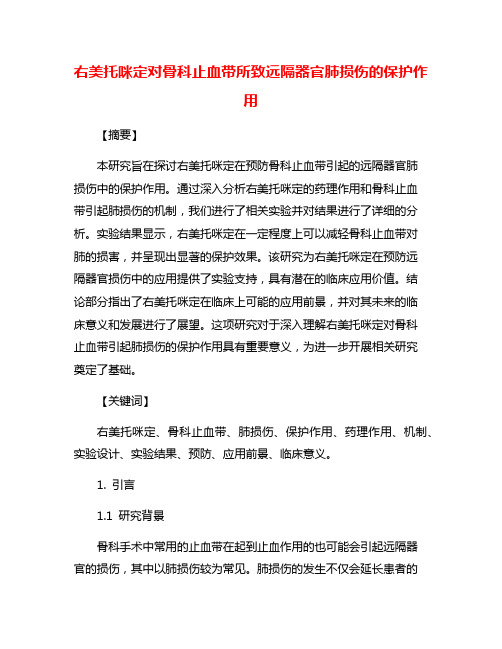 右美托咪定对骨科止血带所致远隔器官肺损伤的保护作用

【摘要】

本研究旨在探讨右美托咪定在预防骨科止血带引起的远隔器官肺损伤中的保护作用。通过深入分析右美托咪定的药理作用和骨科止血带引起肺损伤的机制，我们进行了相关实验并对结果进行了详细的分析。实验结果显示，右美托咪定在一定程度上可以减轻骨科止血带对肺的损害，并呈现出显著的保护效果。该研究为右美托咪定在预防远隔器官损伤中的应用提供了实验支持，具有潜在的临床应用价值。结论部分指出了右美托咪定在临床上可能的应用前景，并对其未来的临床意义和发展进行了展望。这项研究对于深入理解右美托咪定对骨科止血带引起肺损伤的保护作用具有重要意义，为进一步开展相关研究奠定了基础。

【关键词】

右美托咪定、骨科止血带、肺损伤、保护作用、药理作用、机制、实验设计、实验结果、预防、应用前景、临床意义。

1. 引言

1.1 研究背景

骨科手术中常用的止血带在起到止血作用的也可能会引起远隔器官的损伤，其中以肺损伤较为常见。肺损伤的发生不仅会延长患者的